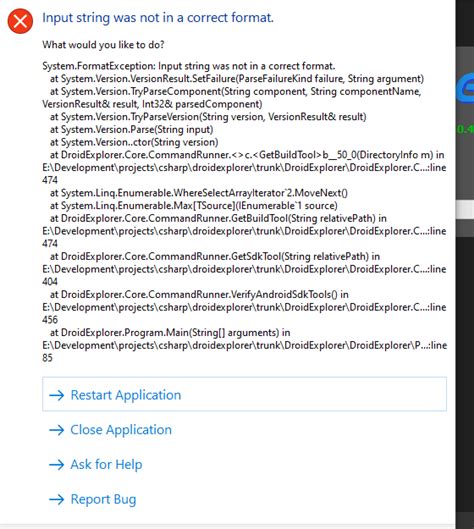 Input string was not in a correct format.

What would you like to do?

System.FormatException: Input string was not in a correct format.
at System.Version.VersionResult.SetFailure(ParseFailureKind failure, String argument)
at System.Version.TryParseComponent(String component, String componentName, VersionResult& result, Int32& parsedComponent)
at System.Version.TryParseVersion(String version, VersionResult& result)
at System.Version.Parse(String input)
at System.Version..ctor(String version)
at DroidExplorer.Core.CommandRunner.<>c.<GetBuildTool>b__50_0(DirectoryInfo m) in E:\Development\projects\csharp\droidexplorer\trunk\DroidExplorer\DroidExplorer.C...:line 474
at System.Linq.Enumerable.WhereSelectArrayIterator`2.MoveNext()
at System.Linq.Enumerable.Max[TSource](IEnumerable`1 source)
at DroidExplorer.Core.CommandRunner.GetBuildTool(String relativePath) in E:\Development\projects\csharp\droidexplorer\trunk\DroidExplorer\DroidExplorer.C...:line 474
at DroidExplorer.Core.CommandRunner.GetSdkTool(String relativePath) in E:\Development\projects\csharp\droidexplorer\trunk\DroidExplorer\DroidExplorer.C...:line 404
at DroidExplorer.Core.CommandRunner.VerifyAndroidSdkTools() in E:\Development\projects\csharp\droidexplorer\trunk\DroidExplorer\DroidExplorer.C...:line 456
at DroidExplorer.Program.Main(String[] arguments) in E:\Development\projects\csharp\droidexplorer\trunk\DroidExplorer\DroidExplorer\P...:line 85

→ Restart Application

→ Close Application

→ Ask for Help

→ Report Bug